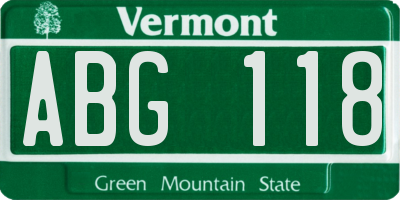 Vermont

ABG 118

Green Mountain State